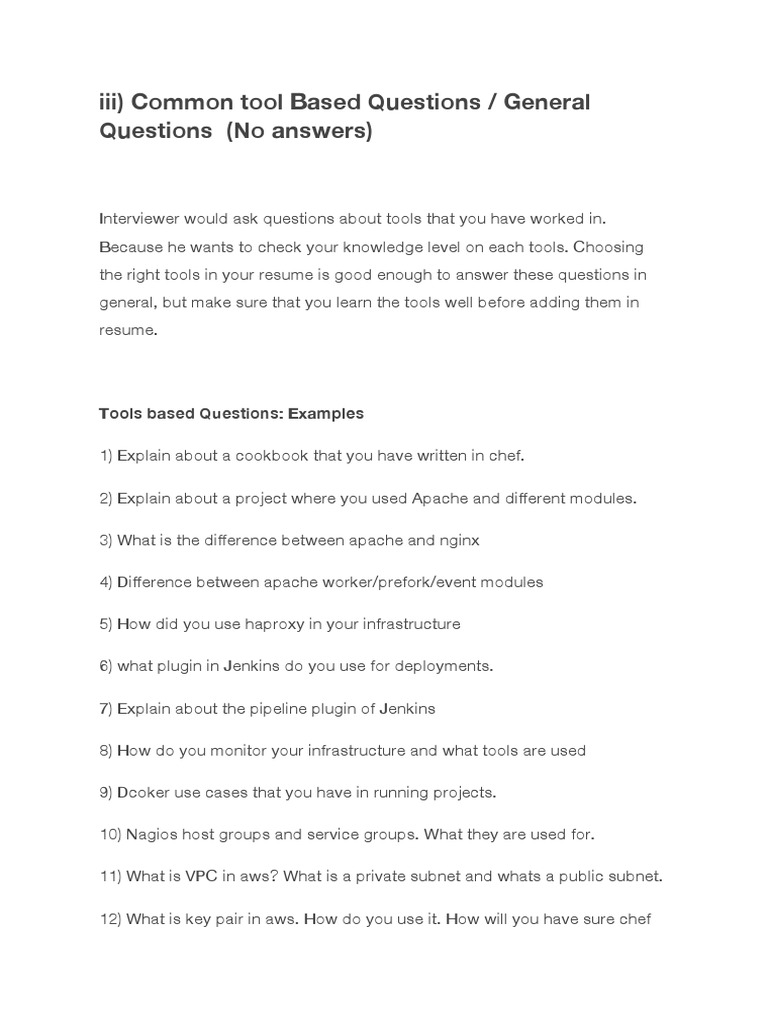 iii) Common tool Based Questions / General Questions (No answers)

Interviewer would ask questions about tools that you have worked in. Because he wants to check your knowledge level on each tools. Choosing the right tools in your resume is good enough to answer these questions in general, but make sure that you learn the tools well before adding them in resume.

Tools based Questions: Examples

1) Explain about a cookbook that you have written in chef.

2) Explain about a project where you used Apache and different modules.

3) What is the difference between apache and nginx

4) Difference between apache worker/prefork/event modules

5) How did you use haproxy in your infrastructure

6) what plugin in Jenkins do you use for deployments.

7) Explain about the pipeline plugin of Jenkins

8) How do you monitor your infrastructure and what tools are used

9) Dcoker use cases that you have in running projects.

10) Nagios host groups and service groups. What they are used for.

11) What is VPC in aws? What is a private subnet and whats a public subnet.

12) What is key pair in aws. How do you use it. How will you have sure chef